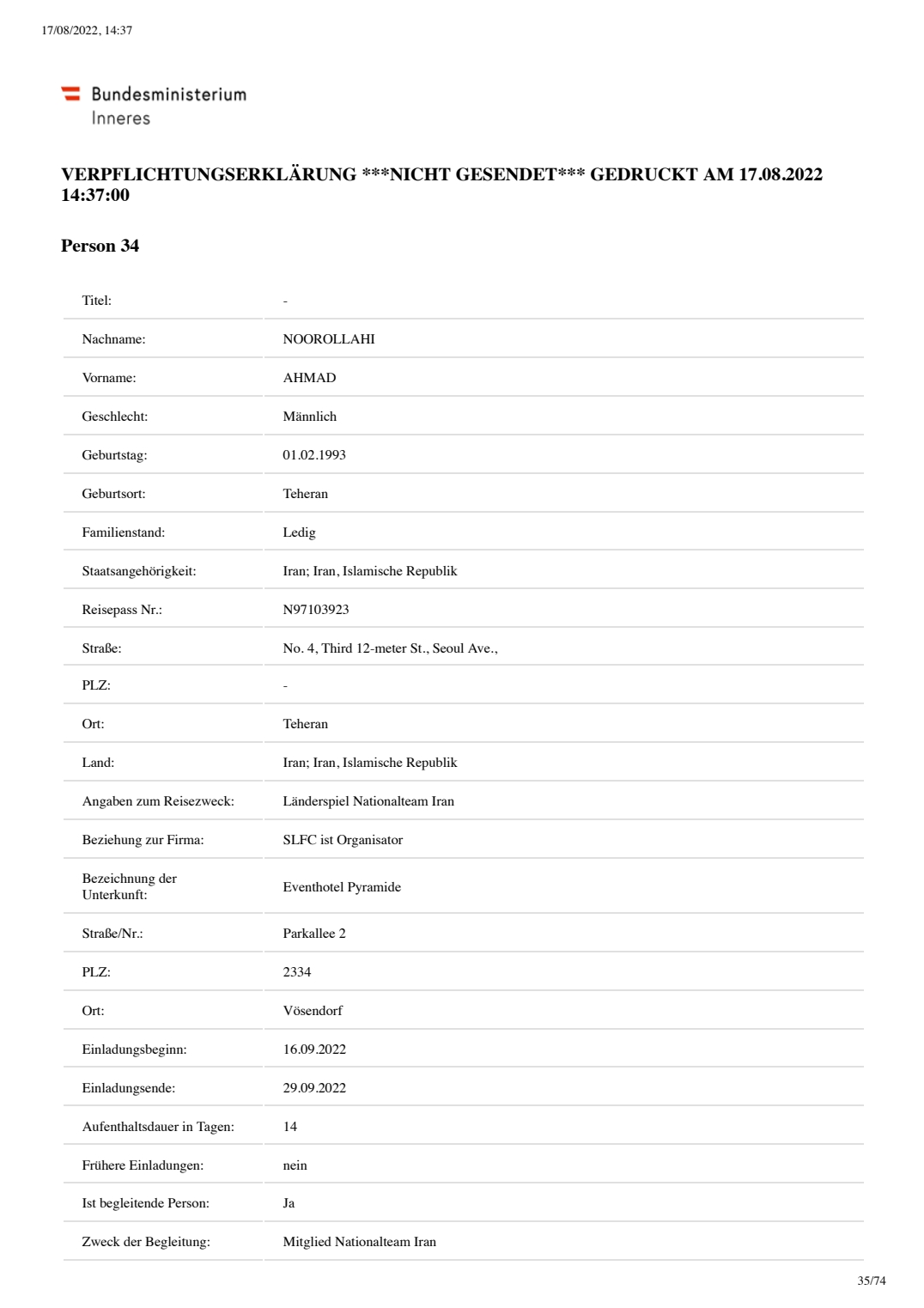 17/08/2022, 14:37

Bundesministerium
Inneres

VERPFLICHTUNGSERKLÄRUNG ***NICHT GESENDET*** GEDRUCKT AM 17.08.2022 14:37:00

Person 34

| | |
|---|---|
| Titel: | - |
| Nachname: | NOOROLLAHI |
| Vorname: | AHMAD |
| Geschlecht: | Männlich |
| Geburtstag: | 01.02.1993 |
| Geburtsort: | Teheran |
| Familienstand: | Ledig |
| Staatsangehörigkeit: | Iran; Iran, Islamische Republik |
| Reisepass Nr.: | N97103923 |
| Straße: | No. 4, Third 12-meter St., Seoul Ave., |
| PLZ: | - |
| Ort: | Teheran |
| Land: | Iran; Iran, Islamische Republik |
| Angaben zum Reisezweck: | Länderspiel Nationalteam Iran |
| Beziehung zur Firma: | SLFC ist Organisator |
| Bezeichnung der Unterkunft: | Eventhotel Pyramide |
| Straße/Nr.: | Parkallee 2 |
| PLZ: | 2334 |
| Ort: | Vösendorf |
| Einladungsbeginn: | 16.09.2022 |
| Einladungsende: | 29.09.2022 |
| Aufenthaltsdauer in Tagen: | 14 |
| Frühere Einladungen: | nein |
| Ist begleitende Person: | Ja |
| Zweck der Begleitung: | Mitglied Nationalteam Iran |

35/74